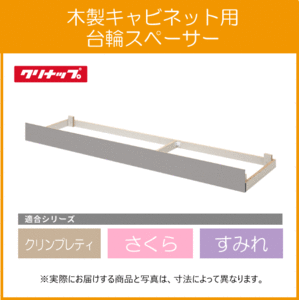 木製キャビネット用
台輪スペーサー

クリナップ

適合シリーズ

クリンプレティ

さくら

すみれ

※実際にお届けする商品と写真は、寸法によって異なります。